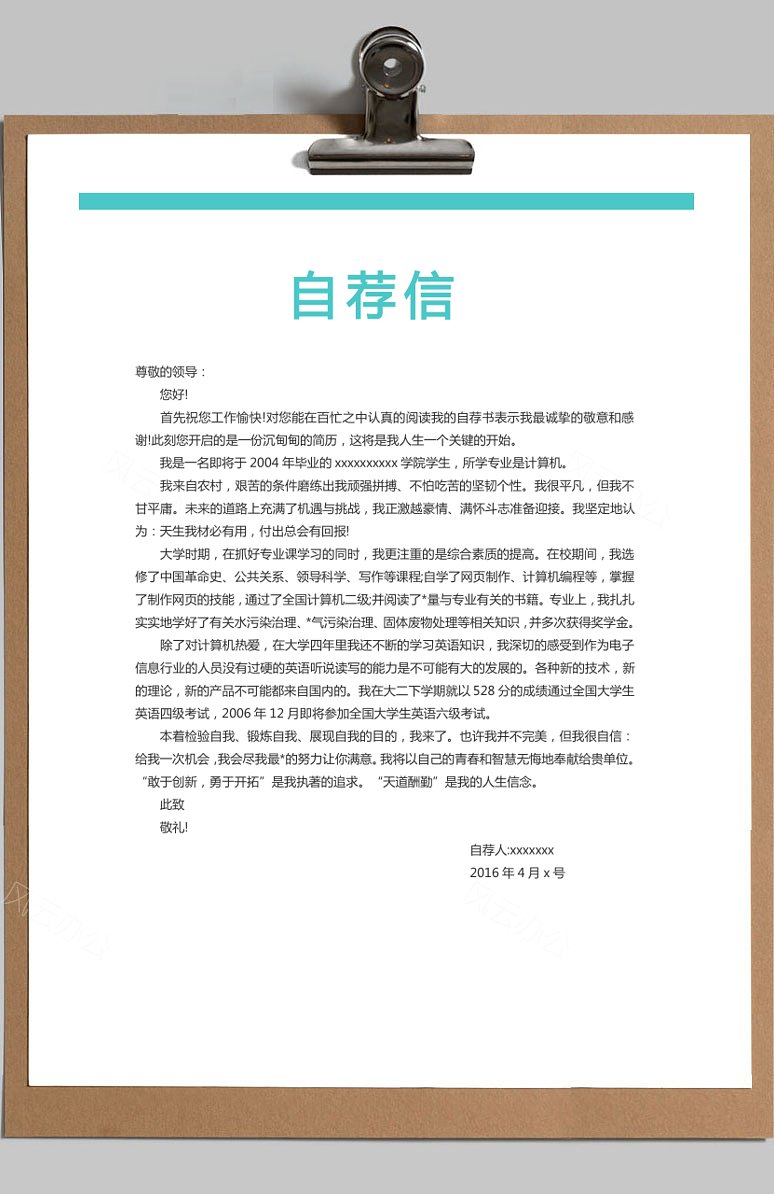 自荐信

尊敬的领导：

您好!

首先祝您工作愉快!对您能在百忙之中认真的阅读我的自荐书表示我最诚挚的敬意和感谢!此刻您开启的是一份沉甸甸的简历，这将是我人生一个关键的开始。

我是一名即将于 2004 年毕业的 xxxxxxxxxx 学院学生，所学专业是计算机。

我来自农村，艰苦的条件磨练出我顽强拼搏、不怕吃苦的坚韧个性。我很平凡，但我不甘平庸。未来的道路上充满了机遇与挑战，我正激越豪情、满怀斗志准备迎接。我坚定地认为：天生我材必有用，付出总会有回报!

大学时期，在抓好专业课学习的同时，我更注重的是综合素质的提高。在校期间，我选修了中国革命史、公共关系、领导科学、写作等课程;自学了网页制作、计算机编程等，掌握了制作网页的技能，通过了全国计算机二级;并阅读了*量与专业有关的书籍。专业上，我扎扎实实地学好了有关水污染治理、*气污染治理、固体废物处理等相关知识，并多次获得奖学金。

除了对计算机热爱，在大学四年里我还不断的学习英语知识，我深切的感受到作为电子信息行业的人员没有过硬的英语听说读写的能力是不可能有大的发展的。各种新的技术，新的理论，新的产品不可能都来自国内的。我在大二下学期就以 528 分的成绩通过全国大学生英语四级考试，2006 年 12 月即将参加全国大学生英语六级考试。

本着检验自我、锻炼自我、展现自我的目的，我来了。也许我并不完美，但我很自信：给我一次机会，我会尽我最*的努力让你满意。我将以自己的青春和智慧无悔地奉献给贵单位。“敢于创新，勇于开拓”是我执著的追求。“天道酬勤”是我的人生信念。

此致

敬礼!

自荐人:xxxxxxx

2016 年 4 月 x 号